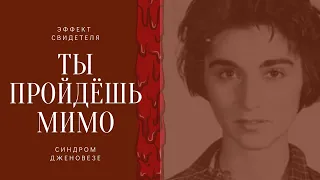 ЭФФЕКТ
СВИДЕТЕЛЯ

ТЫ
ПРОЙДЁШЬ
МИМО

СИНДРОМ
ДЖЕНОВЕЗЕ